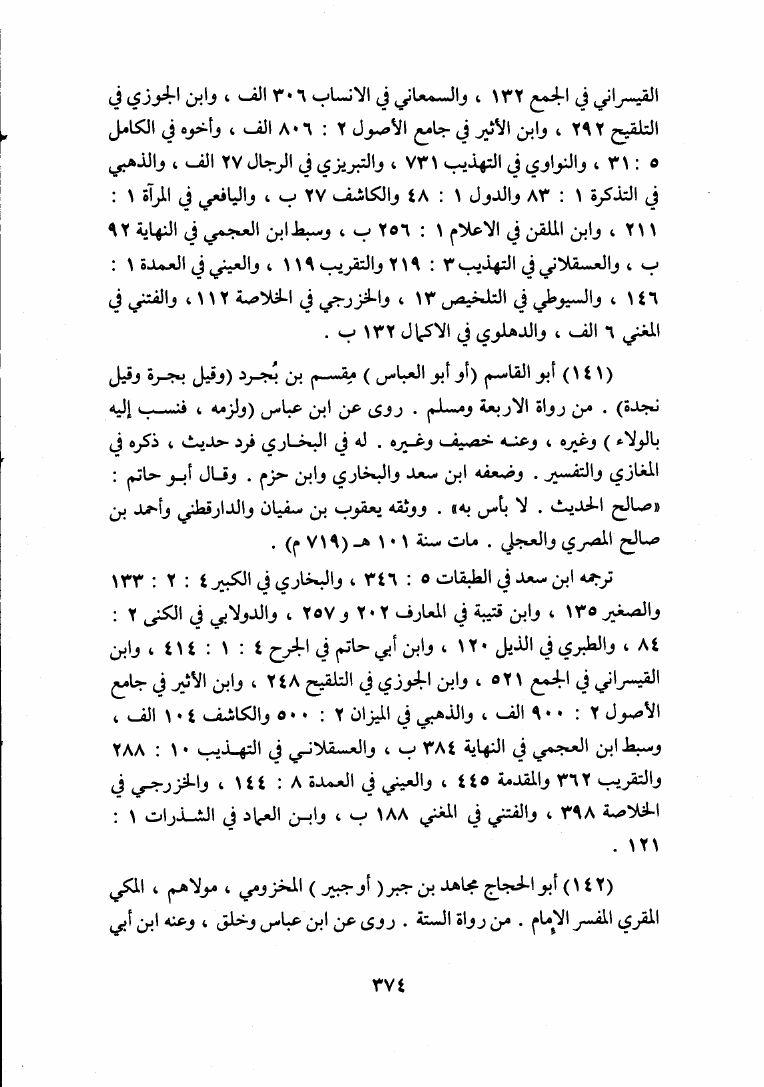 القيسراني في الجمع ١٣٢ ، والسمعاني في الانساب ٣٠٦ الف ، وابن الجوزي في التلقيح ٢٩٢ ، وابن الأثير في جامع الأصول ٢ : ٨٠٦ الف ، وأخوه في الكامل ٥ : ٣١ ، والنواوي في التهذيب ٧٣١ ، والتبريزي في الرجال ٢٧ الف ، والذهبي في التذكرة ١ : ٨٣ والدول ١ : ٤٨ والكاشف ٢٧ ب ، واليافعي في المرآة ١ : ٢١١ ، وابن الملقن في الاعلام ١ : ٢٥٦ ب ، وسبط ابن العجمي في النهاية ٩٢ ب ، والعسقلاني في التهذيب ٣ : ٢١٩ والتقريب ١١٩ ، والعيني في العمدة ١ : ١٤٦ ، والسيوطي في التلخيص ١٣ ، والخزرجي في الخلاصة ١١٢ ، والفتني في المغني ٦ الف ، والدهلوي في الاكمال ١٣٢ ب .

(١٤١) أبو القاسم (أو أبو العباس ) مِقسم بن بُجرد (وقيل بجرة وقيل نجدة) . من رواة الاربعة ومسلم . روى عن ابن عباس (ولزمه ، فنسب إليه بالولاء ) وغيره ، وعنه خصيف وغيره . له في البخاري فرد حديث ، ذكره في المغازي والتفسير . وضعفه ابن سعد والبخاري وابن حزم . وقال أبو حاتم : «صالح الحديث . لا بأس به» . ووثقه يعقوب بن سفيان والدارقطني وأحمد بن صالح المصري والعجلي . مات سنة ١٠١ هـ (٧١٩ م) .

ترجمه ابن سعد في الطبقات ٥ : ٣٤٦ ، والبخاري في الكبير ٤ : ٢ : ١٣٣ والصغير ١٣٥ ، وابن قتيبة في المعارف ٢٠٢ و ٢٥٧ ، والدولابي في الكنى ٢ : ٨٤ ، والطبري في الذيل ١٢٠ ، وابن أبي حاتم في الجرح ٤ : ١ : ٤١٤ ، وابن القيسراني في الجمع ٥٢١ ، وابن الجوزي في التلقيح ٢٤٨ ، وابن الأثير في جامع الأصول ٢ : ٩٠٠ الف ، والذهبي في الميزان ٢ : ٥٠٠ والكاشف ١٠٤ الف ، وسبط ابن العجمي في النهاية ٣٨٤ ب ، والعسقلاني في التهذيب ١٠ : ٢٨٨ والتقريب ٣٦٢ والمقدمة ٤٤٥ ، والعيني في العمدة ٨ : ١٤٤ ، والخزرجي في الخلاصة ٣٩٨ ، والفتني في المغني ١٨٨ ب ، وابن العماد في الشذرات ١ : ١٢١ .

(١٤٢) أبو الحجاج مجاهد بن جبر ( أو جبير ) المخزومي ، مولاهم ، المكي المقري المفسر الإمام . من رواة الستة . روى عن ابن عباس وخلق ، وعنه ابن أبي

٣٧٤